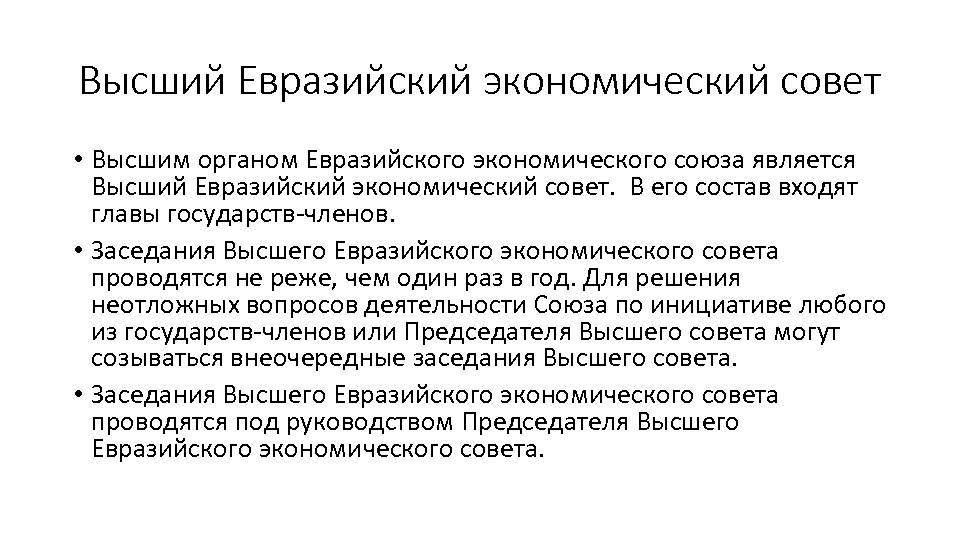 Высший Евразийский экономический совет

• Высшим органом Евразийского экономического союза является Высший Евразийский экономический совет. В его состав входят главы государств-членов.

• Заседания Высшего Евразийского экономического совета проводятся не реже, чем один раз в год. Для решения неотложных вопросов деятельности Союза по инициативе любого из государств-членов или Председателя Высшего совета могут созываться внеочередные заседания Высшего совета.

• Заседания Высшего Евразийского экономического совета проводятся под руководством Председателя Высшего Евразийского экономического совета.